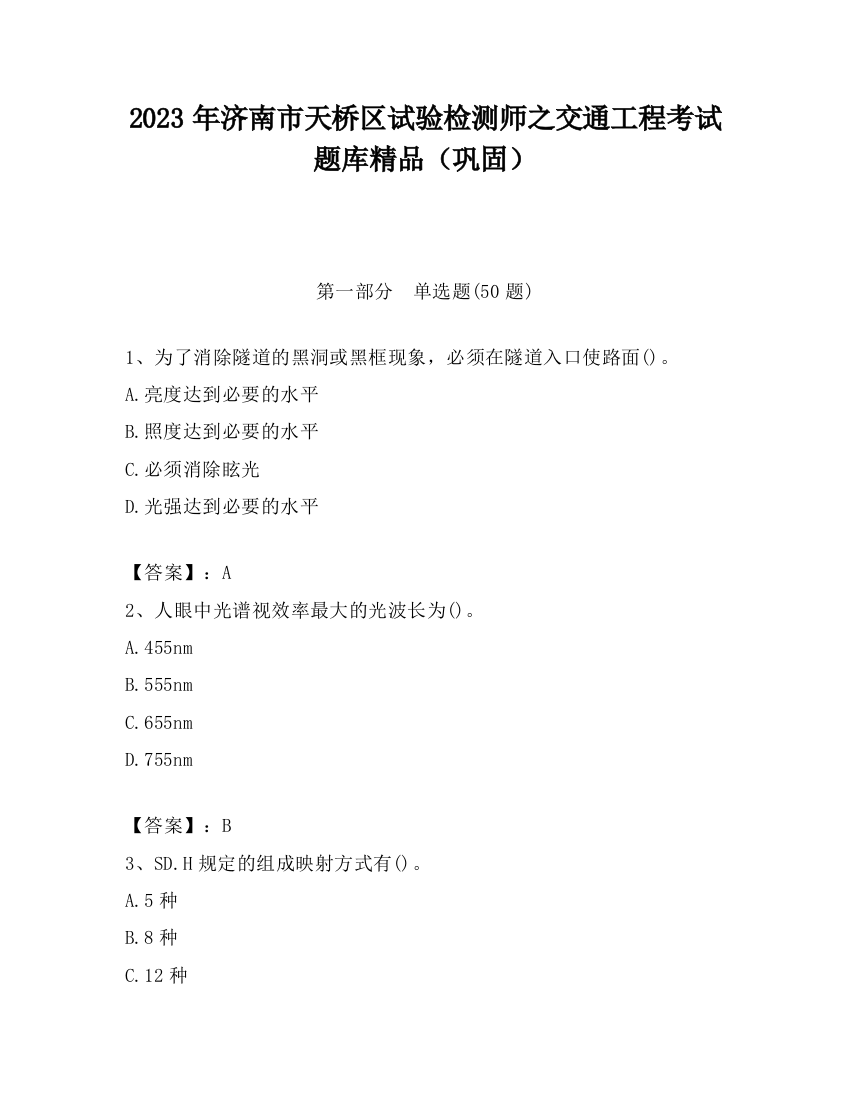 2023 年济南市天桥区试验检测师之交通工程考试题库精品（巩固）

第一部分　单选题(50 题)

1、为了消除隧道的黑洞或黑框现象，必须在隧道入口使路面()。

A.亮度达到必要的水平

B.照度达到必要的水平

C.必须消除眩光

D.光强达到必要的水平

【答案】：A

2、人眼中光谱视效率最大的光波长为()。

A.455nm

B.555nm

C.655nm

D.755nm

【答案】：B

3、SD.H 规定的组成映射方式有()。

A.5 种

B.8 种

C.12 种